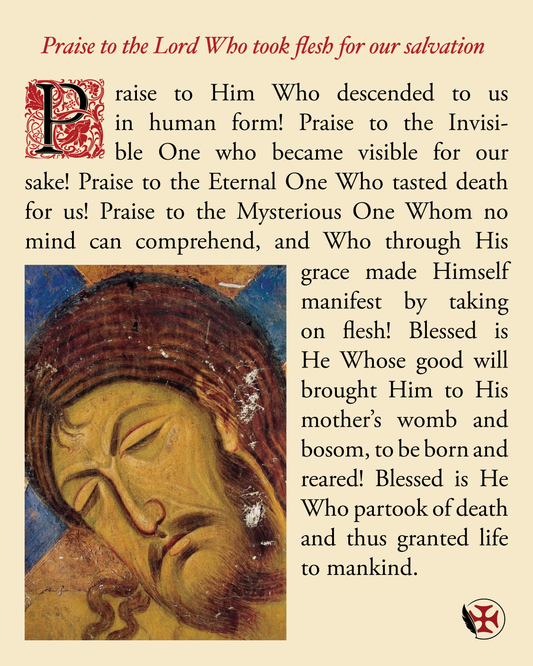 Praise to the Lord Who took flesh for our salvation

Praise to Him Who descended to us in human form! Praise to the Invisible One who became visible for our sake! Praise to the Eternal One Who tasted death for us! Praise to the Mysterious One Whom no mind can comprehend, and Who through His grace made Himself manifest by taking on flesh! Blessed is He Whose good will brought Him to His mother's womb and bosom, to be born and reared! Blessed is He Who partook of death and thus granted life to mankind.